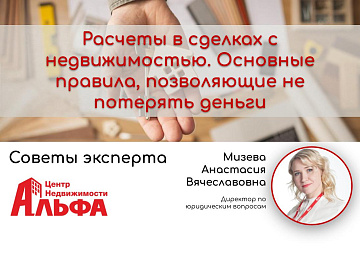 Расчеты в сделках с недвижимостью. Основные правила, позволяющие не потерять деньги

Советы эксперта

Центр Недвижимости
АЛЬФА

Мизева
Анастасия
Вячеславовна

Директор по юридическим вопросам